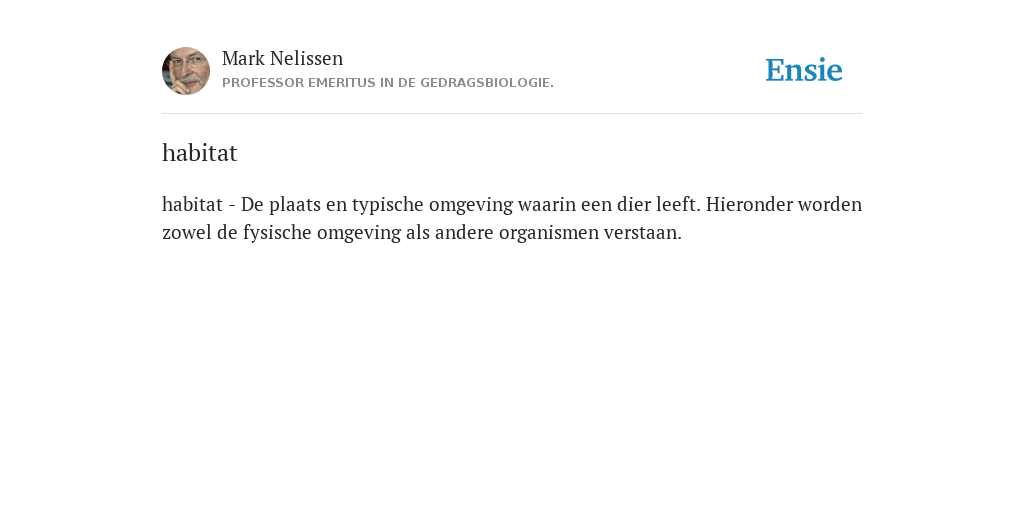 Mark Nelissen
PROFESSOR EMERITUS IN DE GEDRAGSBIOLOGIE.

Ensie

habitat

habitat - De plaats en typische omgeving waarin een dier leeft. Hieronder worden zowel de fysische omgeving als andere organismen verstaan.